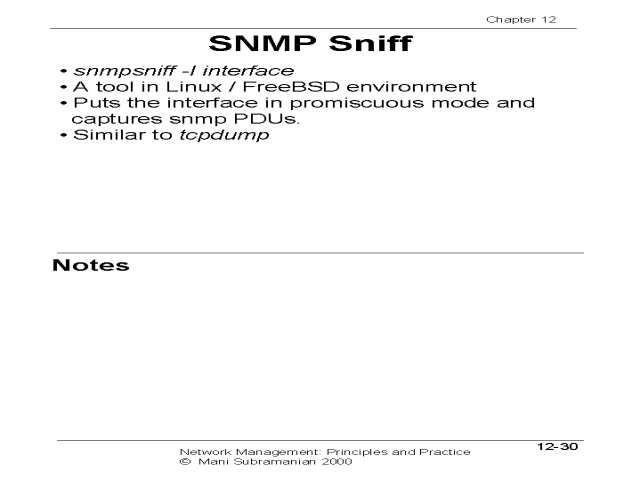 Chapter 12

SNMP Sniff

• snmpsniff -I interface
• A tool in Linux / FreeBSD environment
• Puts the interface in promiscuous mode and captures snmp PDUs.
• Similar to tcpdump

Notes

Network Management: Principles and Practice
© Mani Subramanian 2000

12-30